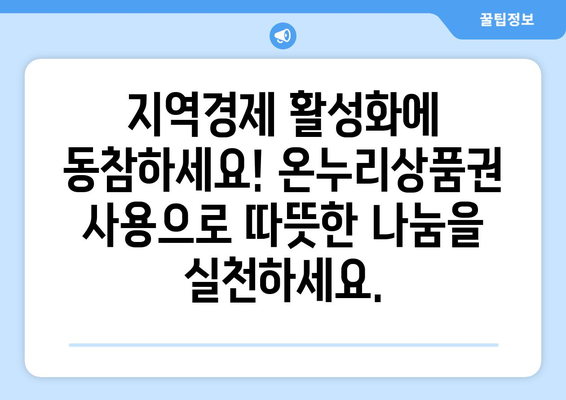 꿀팁정보

지역경제 활성화에 동참하세요! 온누리상품권 사용으로 따뜻한 나눔을 실천하세요.